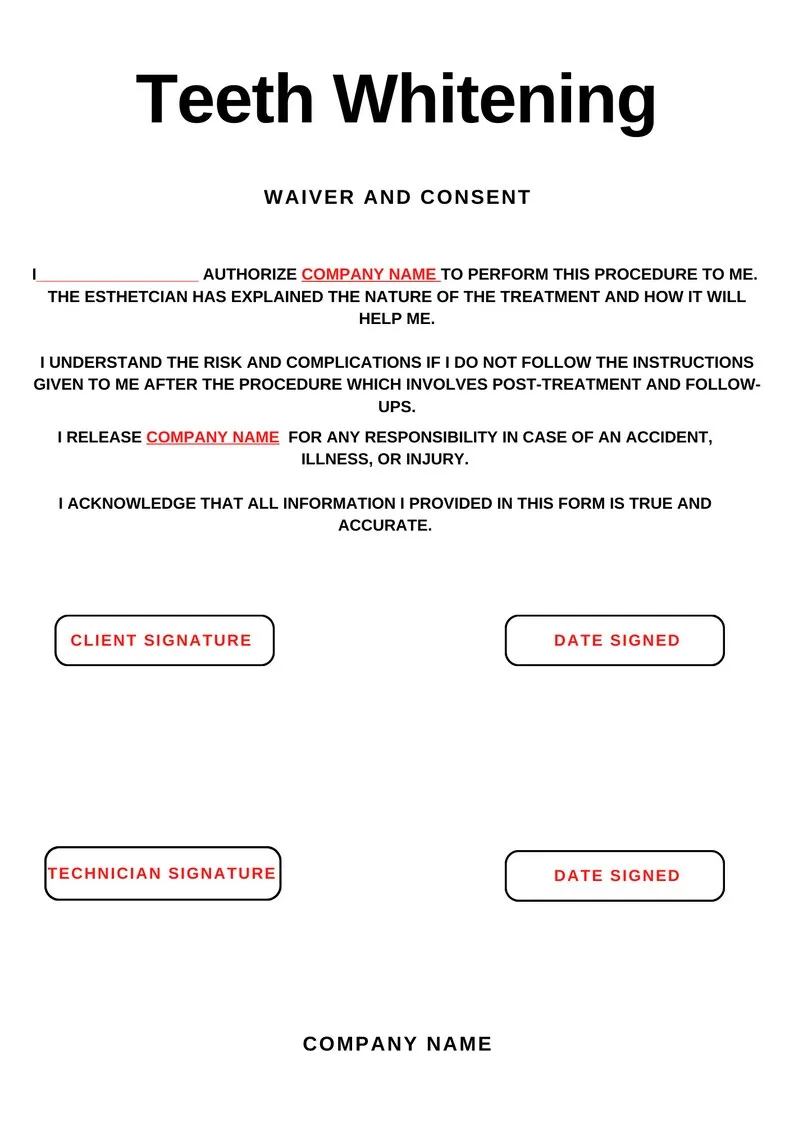 Teeth Whitening

WAIVER AND CONSENT

I__________________ AUTHORIZE COMPANY NAME TO PERFORM THIS PROCEDURE TO ME. THE ESTHETCIAN HAS EXPLAINED THE NATURE OF THE TREATMENT AND HOW IT WILL HELP ME.

I UNDERSTAND THE RISK AND COMPLICATIONS IF I DO NOT FOLLOW THE INSTRUCTIONS GIVEN TO ME AFTER THE PROCEDURE WHICH INVOLVES POST-TREATMENT AND FOLLOW-UPS.

I RELEASE COMPANY NAME FOR ANY RESPONSIBILITY IN CASE OF AN ACCIDENT, ILLNESS, OR INJURY.

I ACKNOWLEDGE THAT ALL INFORMATION I PROVIDED IN THIS FORM IS TRUE AND ACCURATE.

CLIENT SIGNATURE

DATE SIGNED

TECHNICIAN SIGNATURE

DATE SIGNED

COMPANY NAME